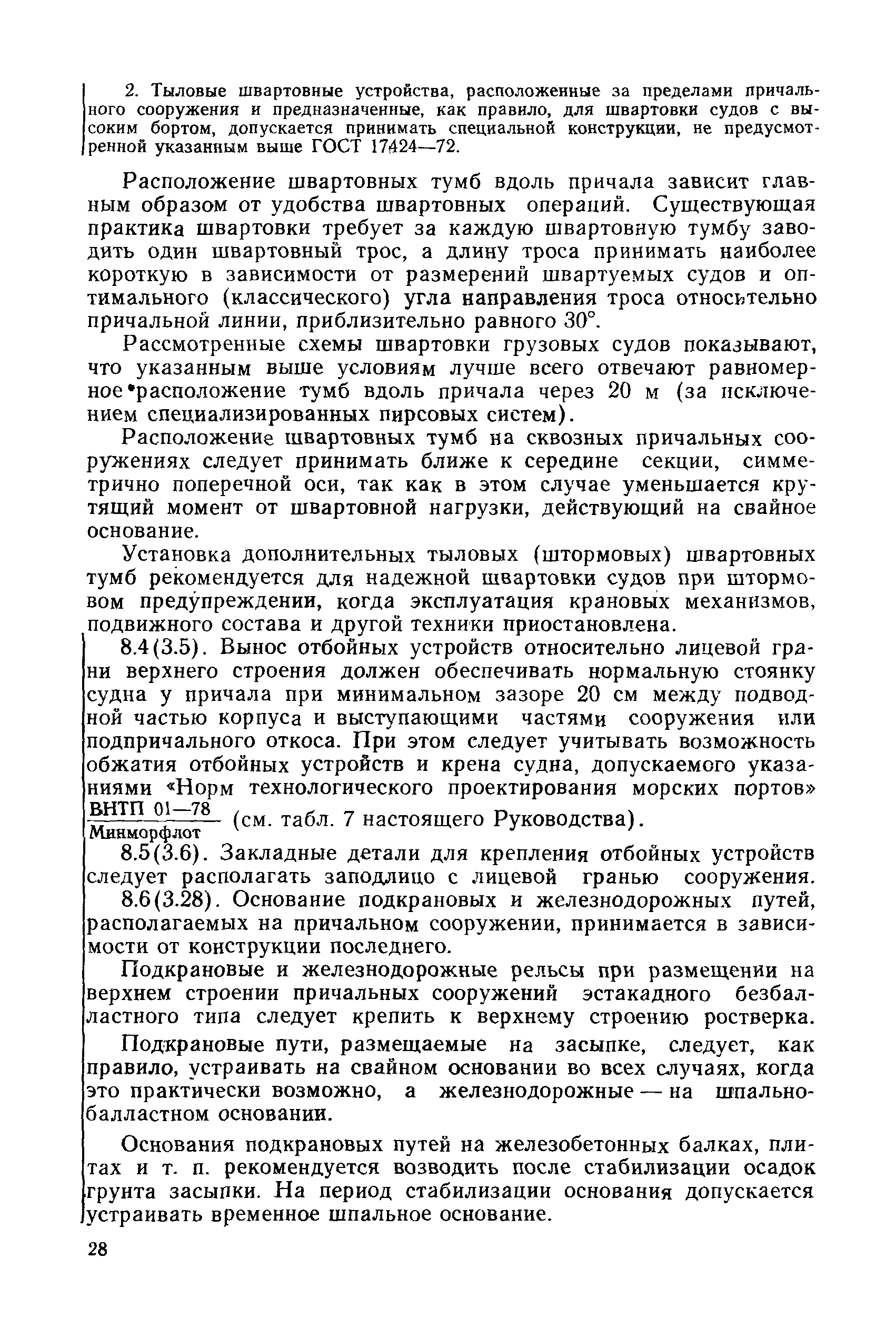 2. Тыловые швартовные устройства, расположенные за пределами причального сооружения и предназначенные, как правило, для швартовки судов с высоким бортом, допускается принимать специальной конструкции, не предусмотренной указанным выше ГОСТ 17424—72.

Расположение швартовных тумб вдоль причала зависит главным образом от удобства швартовных операций. Существующая практика швартовки требует за каждую швартовную тумбу заводить один швартовный трос, а длину троса принимать наиболее короткую в зависимости от размерений швартуемых судов и оптимального (классического) угла направления троса относительно причальной линии, приблизительно равного 30°.

Рассмотренные схемы швартовки грузовых судов показывают, что указанным выше условиям лучше всего отвечают равномерное расположение тумб вдоль причала через 20 м (за исключением специализированных пирсовых систем).

Расположение швартовных тумб на сквозных причальных сооружениях следует принимать ближе к середине секции, симметрично поперечной оси, так как в этом случае уменьшается крутящий момент от швартовной нагрузки, действующий на свайное основание.

Установка дополнительных тыловых (штормовых) швартовных тумб рекомендуется для надежной швартовки судов при штормовом предупреждении, когда эксплуатация крановых механизмов, подвижного состава и другой техники приостановлена.

8.4(3.5). Вынос отбойных устройств относительно лицевой грани верхнего строения должен обеспечивать нормальную стоянку судна у причала при минимальном зазоре 20 см между подводной частью корпуса и выступающими частями сооружения или подпричального откоса. При этом следует учитывать возможность обжатия отбойных устройств и крена судна, допускаемого указаниями «Норм технологического проектирования морских портов» $\frac{\text{ВНТП 01—78}}{\text{Минморфлот}}$ (см. табл. 7 настоящего Руководства).

8.5(3.6). Закладные детали для крепления отбойных устройств следует располагать заподлицо с лицевой гранью сооружения.

8.6(3.28). Основание подкрановых и железнодорожных путей, располагаемых на причальном сооружении, принимается в зависимости от конструкции последнего.

Подкрановые и железнодорожные рельсы при размещении на верхнем строении причальных сооружений эстакадного безбалластного типа следует крепить к верхнему строению ростверка.

Подкрановые пути, размещаемые на засыпке, следует, как правило, устраивать на свайном основании во всех случаях, когда это практически возможно, а железнодорожные — на шпально-балластном основании.

Основания подкрановых путей на железобетонных балках, плитах и т. п. рекомендуется возводить после стабилизации осадок грунта засыпки. На период стабилизации основания допускается устраивать временное шпальное основание.

28